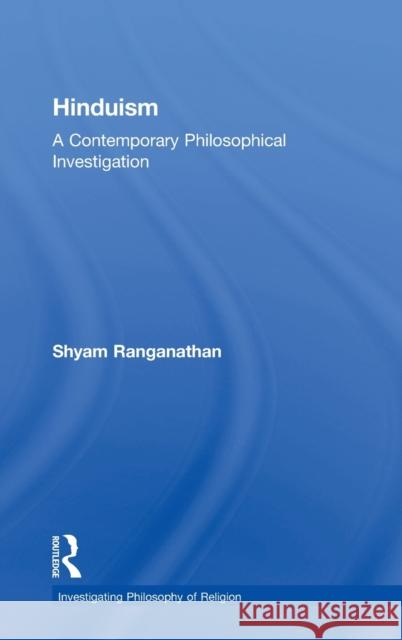 Hinduism

A Contemporary Philosophical Investigation

Shyam Ranganathan

ROUTLEDGE

Investigating Philosophy of Religion